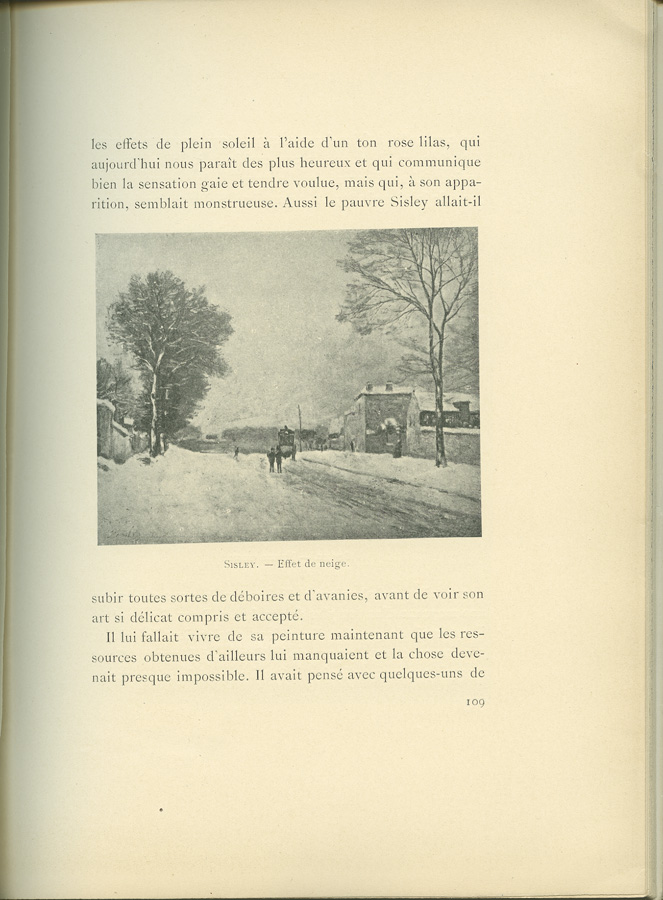 les effets de plein soleil à l'aide d'un ton rose lilas, qui aujourd'hui nous paraît des plus heureux et qui communique bien la sensation gaie et tendre voulue, mais qui, à son apparition, semblait monstrueuse. Aussi le pauvre Sisley allait-il

Sisley. — Effet de neige.

subir toutes sortes de déboires et d'avanies, avant de voir son art si délicat compris et accepté.

Il lui fallait vivre de sa peinture maintenant que les ressources obtenues d'ailleurs lui manquaient et la chose devenait presque impossible. Il avait pensé avec quelques-uns de

109